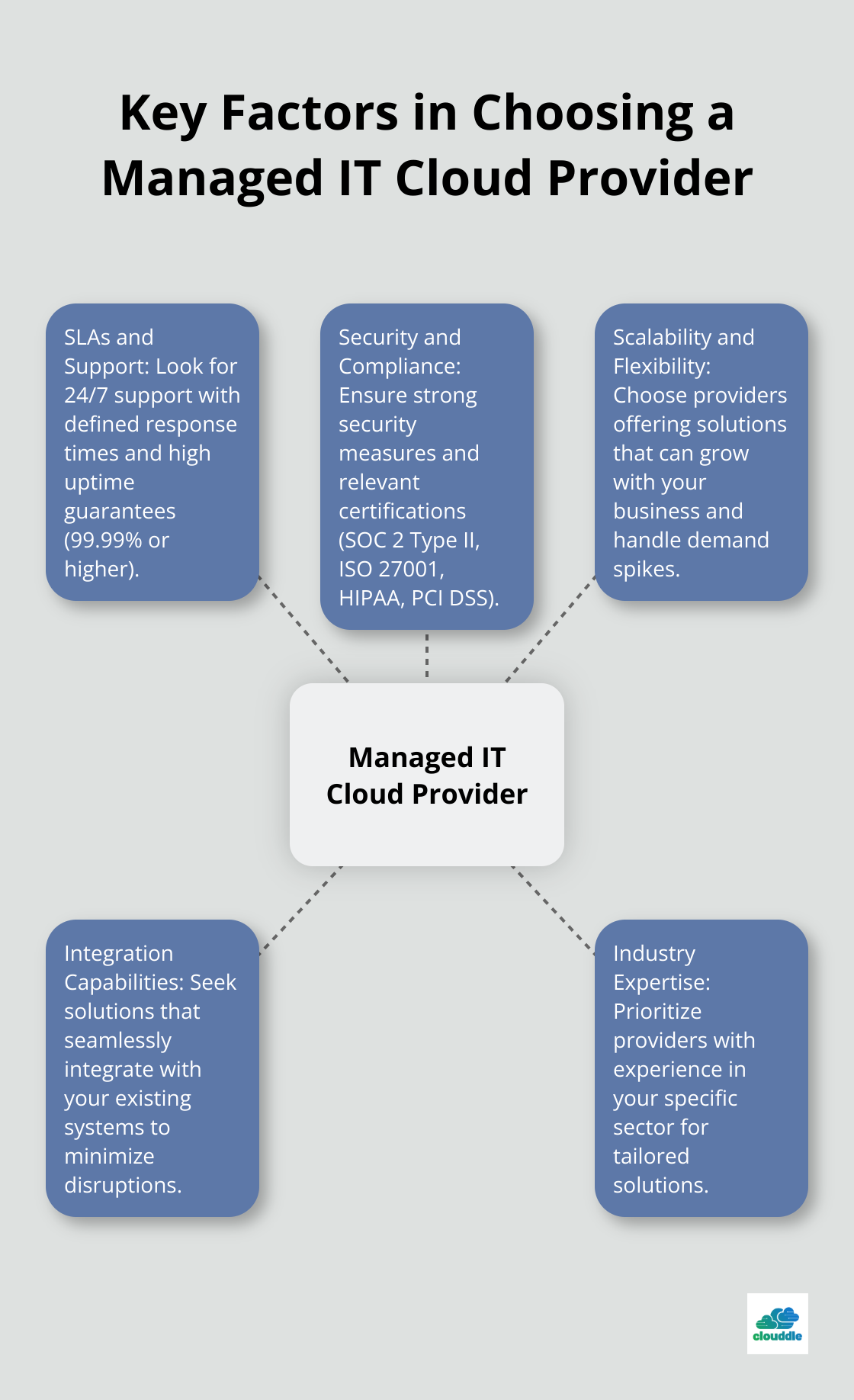 Key Factors in Choosing a Managed IT Cloud Provider

SLAs and Support: Look for 24/7 support with defined response times and high uptime guarantees (99.99% or higher).

Security and Compliance: Ensure strong security measures and relevant certifications (SOC 2 Type II, ISO 27001, HIPAA, PCI DSS).

Scalability and Flexibility: Choose providers offering solutions that can grow with your business and handle demand spikes.

Managed IT Cloud Provider

Integration Capabilities: Seek solutions that seamlessly integrate with your existing systems to minimize disruptions.

Industry Expertise: Prioritize providers with experience in your specific sector for tailored solutions.

clouddle